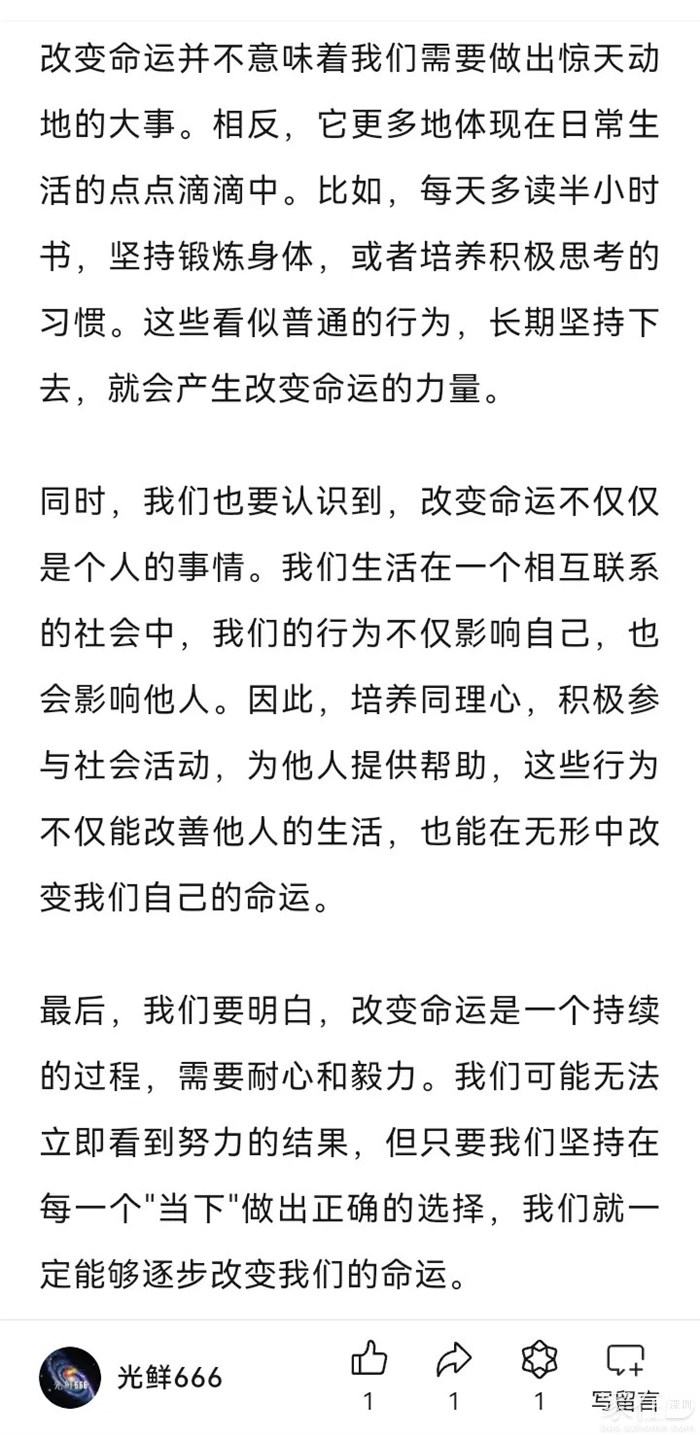 改变命运并不意味着我们需要做出惊天动地的大事。相反，它更多地体现在日常生活的点点滴滴中。比如，每天多读半小时书，坚持锻炼身体，或者培养积极思考的习惯。这些看似普通的行为，长期坚持下去，就会产生改变命运的力量。

同时，我们也要认识到，改变命运不仅仅是个人的事情。我们生活在一个相互联系的社会中，我们的行为不仅影响自己，也会影响他人。因此，培养同理心，积极参与社会活动，为他人提供帮助，这些行为不仅能改善他人的生活，也能在无形中改变我们自己的命运。

最后，我们要明白，改变命运是一个持续的过程，需要耐心和毅力。我们可能无法立即看到努力的结果，但只要我们坚持在每一个"当下"做出正确的选择，我们就一定能够逐步改变我们的命运。

光鲜666
1
1
1
写留言